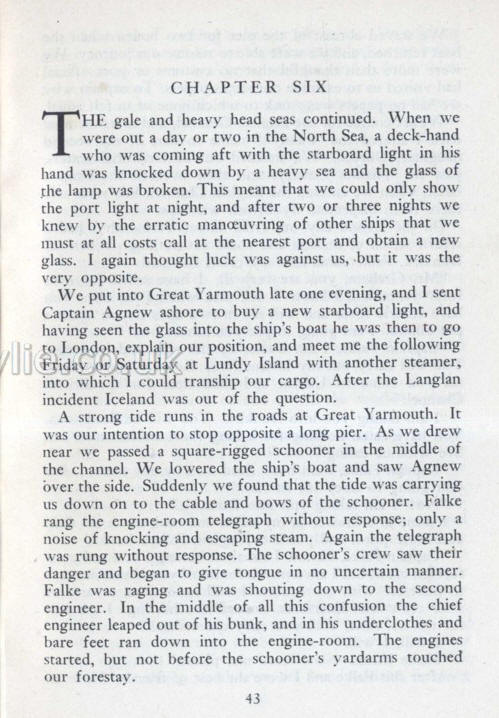 CHAPTER SIX

THE gale and heavy head seas continued. When we were out a day or two in the North Sea, a deck-hand who was coming aft with the starboard light in his hand was knocked down by a heavy sea and the glass of the lamp was broken. This meant that we could only show the port light at night, and after two or three nights we knew by the erratic manœuvring of other ships that we must at all costs call at the nearest port and obtain a new glass. I again thought luck was against us, but it was the very opposite.

We put into Great Yarmouth late one evening, and I sent Captain Agnew ashore to buy a new starboard light, and having seen the glass into the ship's boat he was then to go to London, explain our position, and meet me the following Friday or Saturday at Lundy Island with another steamer, into which I could tranship our cargo. After the Langlan incident Iceland was out of the question.

A strong tide runs in the roads at Great Yarmouth. It was our intention to stop opposite a long pier. As we drew near we passed a square-rigged schooner in the middle of the channel. We lowered the ship's boat and saw Agnew over the side. Suddenly we found that the tide was carrying us down on to the cable and bows of the schooner. Falke rang the engine-room telegraph without response; only a noise of knocking and escaping steam. Again the telegraph was rung without response. The schooner's crew saw their danger and began to give tongue in no uncertain manner. Falke was raging and was shouting down to the second engineer. In the middle of all this confusion the chief engineer leaped out of his bunk, and in his underclothes and bare feet ran down into the engine-room. The engines started, but not before the schooner's yardarms touched our forestay.

43